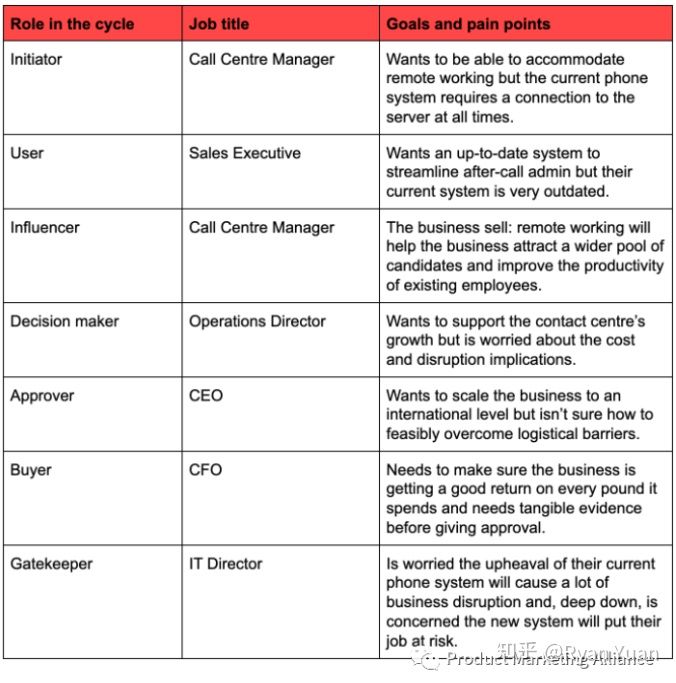 | Role in the cycle | Job title | Goals and pain points |
|---|---|---|
| Initiator | Call Centre Manager | Wants to be able to accommodate remote working but the current phone system requires a connection to the server at all times. |
| User | Sales Executive | Wants an up-to-date system to streamline after-call admin but their current system is very outdated. |
| Influencer | Call Centre Manager | The business sell: remote working will help the business attract a wider pool of candidates and improve the productivity of existing employees. |
| Decision maker | Operations Director | Wants to support the contact centre's growth but is worried about the cost and disruption implications. |
| Approver | CEO | Wants to scale the business to an international level but isn't sure how to feasibly overcome logistical barriers. |
| Buyer | CFO | Needs to make sure the business is getting a good return on every pound it spends and needs tangible evidence before giving approval. |
| Gatekeeper | IT Director | Is worried the upheaval of their current phone system will cause a lot of business disruption and, deep down, is concerned the new system will put their job at risk. |

知乎 @RyanYuan
Product Marketing Alliance